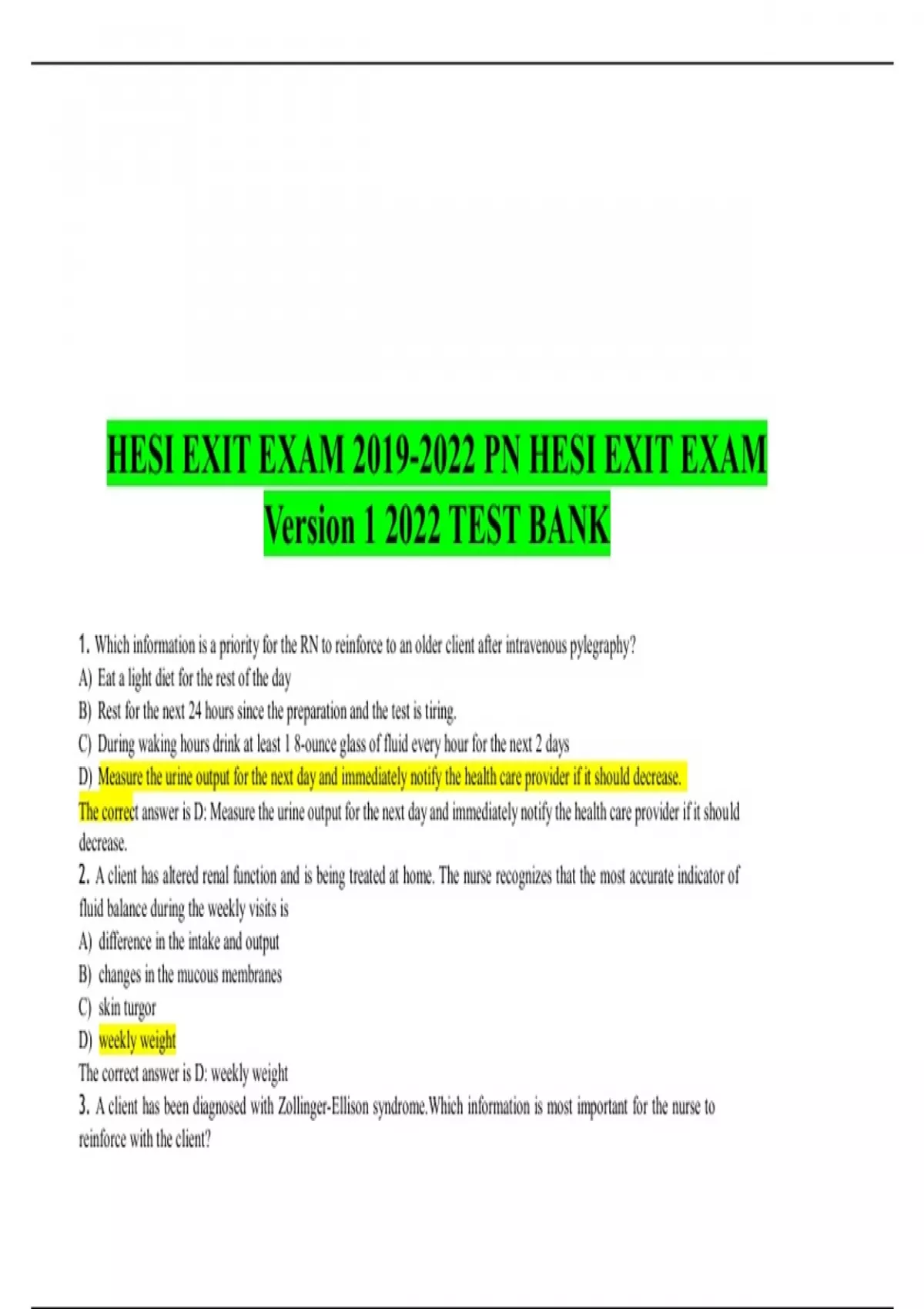 HESI EXIT EXAM 2019-2022 PN HESI EXIT EXAM Version 1 2022 TEST BANK

1. Which information is a priority for the RN to reinforce to an older client after intravenous pylegraphy?
A) Eat a light diet for the rest of the day
B) Rest for the next 24 hours since the preparation and the test is tiring.
C) During waking hours drink at least 1 8-ounce glass of fluid every hour for the next 2 days
D) Measure the urine output for the next day and immediately notify the health care provider if it should decrease.
The correct answer is D: Measure the urine output for the next day and immediately notify the health care provider if it should decrease.
2. A client has altered renal function and is being treated at home. The nurse recognizes that the most accurate indicator of fluid balance during the weekly visits is
A) difference in the intake and output
B) changes in the mucous membranes
C) skin turgor
D) weekly weight
The correct answer is D: weekly weight
3. A client has been diagnosed with Zollinger-Ellison syndrome.Which information is most important for the nurse to reinforce with the client?